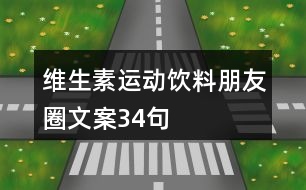 维生素运动饮料朋友圈文案34句